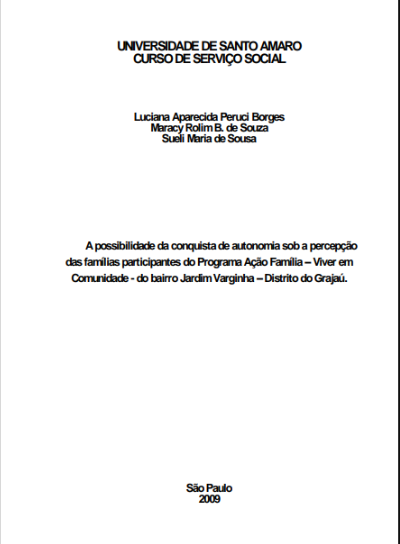 UNIVERSIDADE DE SANTO AMARO
CURSO DE SERVIÇO SOCIAL

Luciana Aparecida Peruci Borges
Maracy Rolim B. de Souza
Sueli Maria de Sousa

A possibilidade da conquista de autonomia sob a percepção das famílias participantes do Programa Ação Família – Viver em Comunidade - do bairro Jardim Varginha – Distrito do Grajaú.

São Paulo
2009